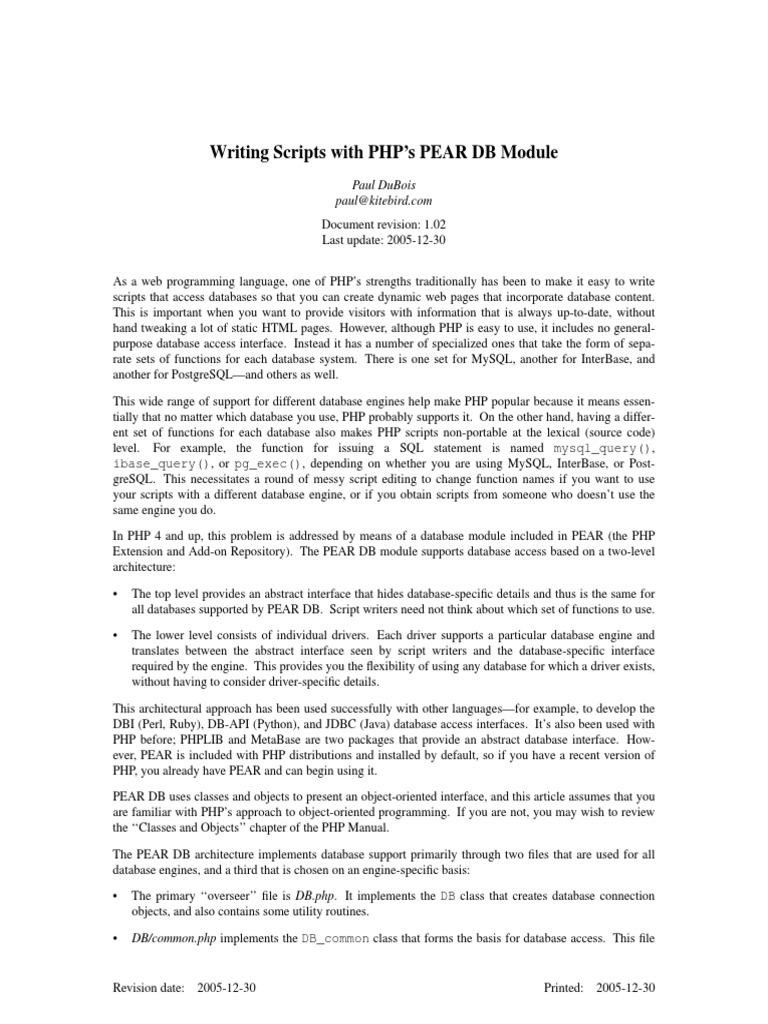 Writing Scripts with PHP's PEAR DB Module

Paul DuBois
paul@kitebird.com

Document revision: 1.02
Last update: 2005-12-30

As a web programming language, one of PHP's strengths traditionally has been to make it easy to write scripts that access databases so that you can create dynamic web pages that incorporate database content. This is important when you want to provide visitors with information that is always up-to-date, without hand tweaking a lot of static HTML pages. However, although PHP is easy to use, it includes no general-purpose database access interface. Instead it has a number of specialized ones that take the form of separate sets of functions for each database system. There is one set for MySQL, another for InterBase, and another for PostgreSQL—and others as well.

This wide range of support for different database engines help make PHP popular because it means essentially that no matter which database you use, PHP probably supports it. On the other hand, having a different set of functions for each database also makes PHP scripts non-portable at the lexical (source code) level. For example, the function for issuing a SQL statement is named mysql_query(), ibase_query(), or pg_exec(), depending on whether you are using MySQL, InterBase, or PostgreSQL. This necessitates a round of messy script editing to change function names if you want to use your scripts with a different database engine, or if you obtain scripts from someone who doesn't use the same engine you do.

In PHP 4 and up, this problem is addressed by means of a database module included in PEAR (the PHP Extension and Add-on Repository). The PEAR DB module supports database access based on a two-level architecture:

• The top level provides an abstract interface that hides database-specific details and thus is the same for all databases supported by PEAR DB. Script writers need not think about which set of functions to use.

• The lower level consists of individual drivers. Each driver supports a particular database engine and translates between the abstract interface seen by script writers and the database-specific interface required by the engine. This provides you the flexibility of using any database for which a driver exists, without having to consider driver-specific details.

This architectural approach has been used successfully with other languages—for example, to develop the DBI (Perl, Ruby), DB-API (Python), and JDBC (Java) database access interfaces. It's also been used with PHP before; PHPLIB and MetaBase are two packages that provide an abstract database interface. However, PEAR is included with PHP distributions and installed by default, so if you have a recent version of PHP, you already have PEAR and can begin using it.

PEAR DB uses classes and objects to present an object-oriented interface, and this article assumes that you are familiar with PHP's approach to object-oriented programming. If you are not, you may wish to review the "Classes and Objects" chapter of the PHP Manual.

The PEAR DB architecture implements database support primarily through two files that are used for all database engines, and a third that is chosen on an engine-specific basis:

• The primary "overseer" file is DB.php. It implements the DB class that creates database connection objects, and also contains some utility routines.

• DB/common.php implements the DB_common class that forms the basis for database access. This file

Revision date: 2005-12-30

Printed: 2005-12-30